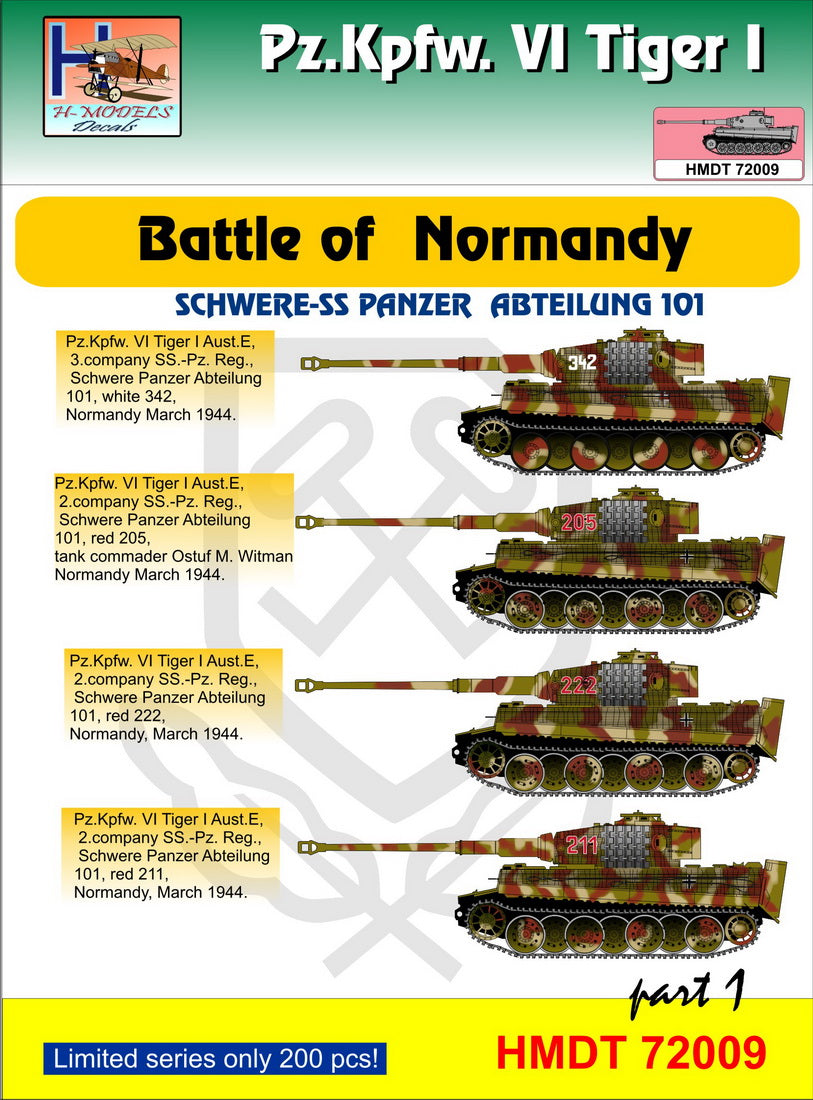 H-MODELS Decals

Pz.Kpfw. VI Tiger I

HMDT 72009

Battle of Normandy

SCHWERE-SS PANZER ABTEILUNG 101

Pz.Kpfw. VI Tiger I Aust.E, 3.company SS.-Pz. Reg., Schwere Panzer Abteilung 101, white 342, Normandy March 1944.

342

Pz.Kpfw. VI Tiger I Aust.E, 2.company SS.-Pz. Reg., Schwere Panzer Abteilung 101, red 205, tank commader Ostuf M. Witman Normandy March 1944.

205

Pz.Kpfw. VI Tiger I Aust.E, 2.company SS.-Pz. Reg., Schwere Panzer Abteilung 101, red 222, Normandy, March 1944.

222

Pz.Kpfw. VI Tiger I Aust.E, 2.company SS.-Pz. Reg., Schwere Panzer Abteilung 101, red 211, Normandy, March 1944.

211

part 1

Limited series only 200 pcs!

HMDT 72009